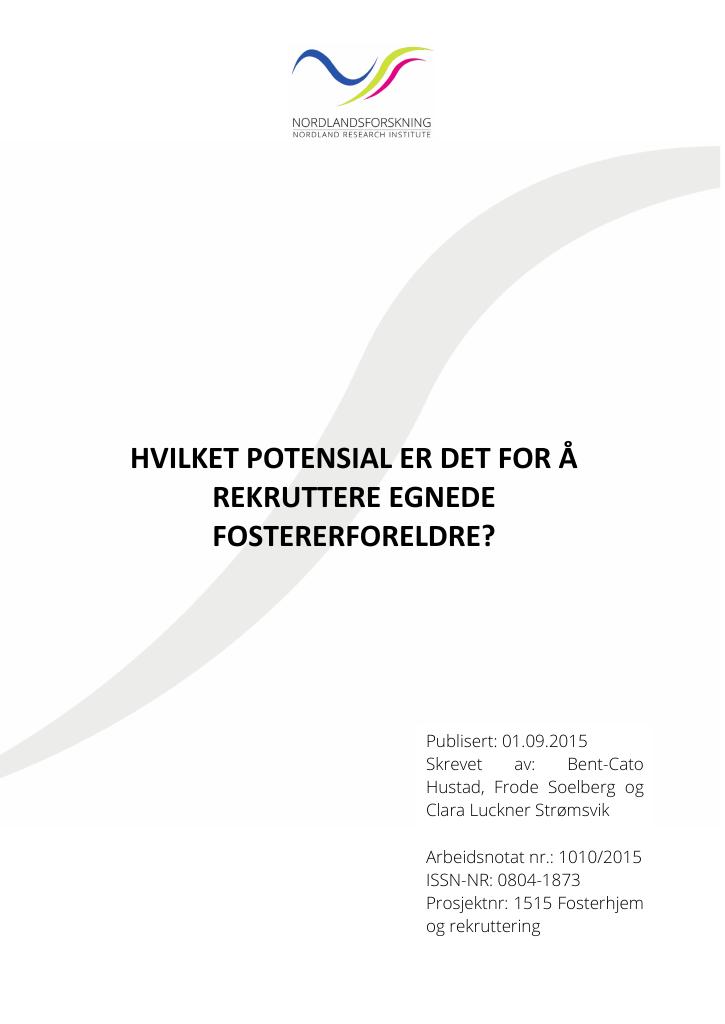 NORDLANDSFORSKNING
NORDLAND RESEARCH INSTITUTE

HVILKET POTENSIAL ER DET FOR Å REKRUTTERE EGNEDE FOSTERERFORELDRE?

Publisert: 01.09.2015
Skrevet av: Bent-Cato Hustad, Frode Soelberg og Clara Luckner Strømsvik

Arbeidsnotat nr.: 1010/2015
ISSN-NR: 0804-1873
Prosjektnr: 1515 Fosterhjem og rekruttering